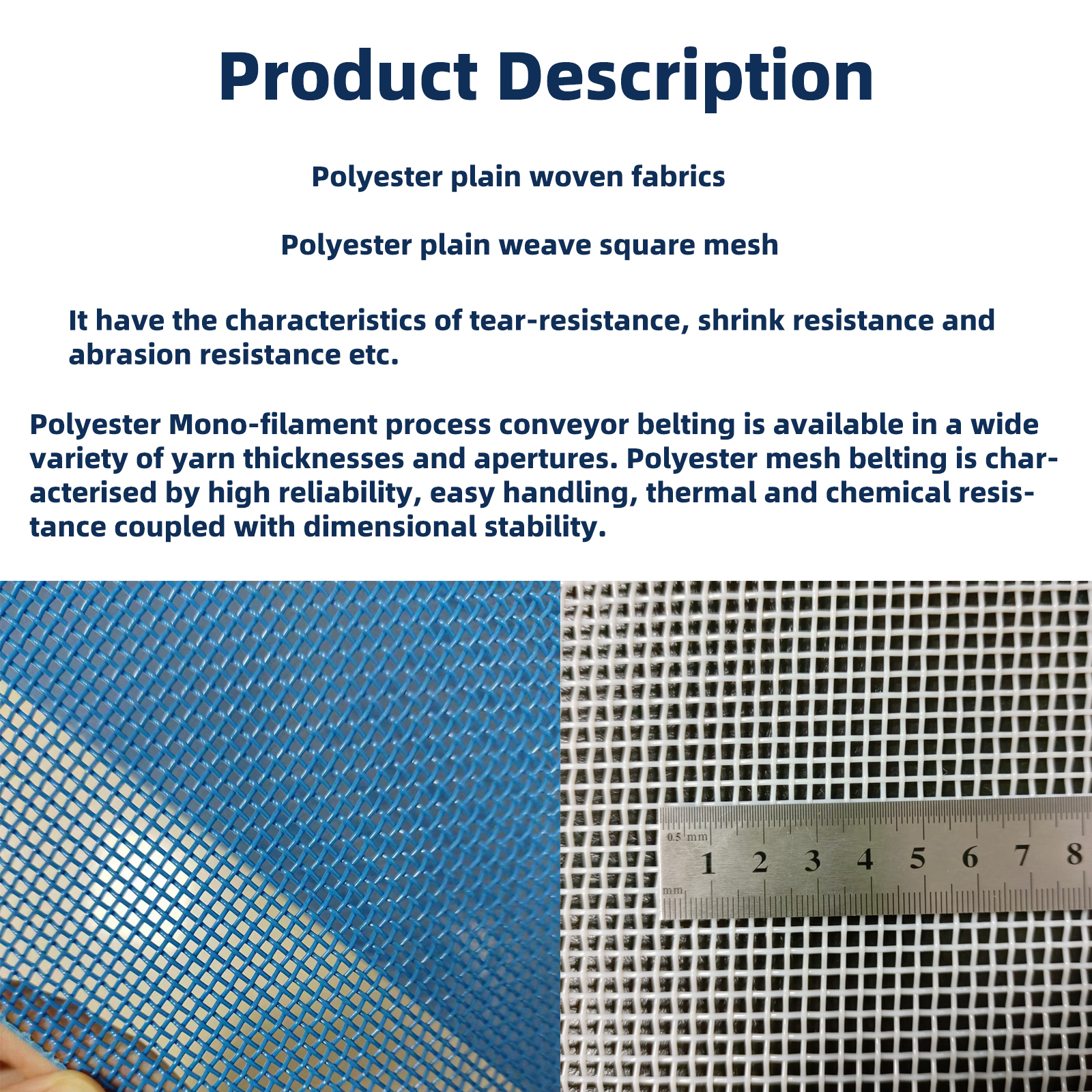 Product Description

Polyester plain woven fabrics

Polyester plain weave square mesh

It have the characteristics of tear-resistance, shrink resistance and abrasion resistance etc.

Polyester Mono-filament process conveyor belting is available in a wide variety of yarn thicknesses and apertures. Polyester mesh belting is characterised by high reliability, easy handling, thermal and chemical resistance coupled with dimensional stability.

0.5 mm
1 2 3 4 5 6 7 8
mm